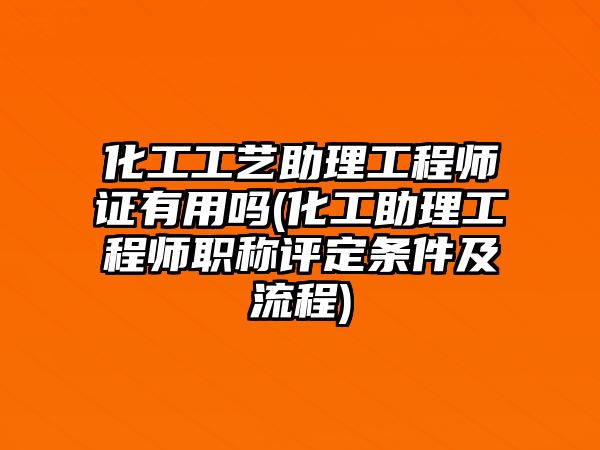 化工工艺助理工程师证有用吗(化工助理工程师职称评定条件及流程)